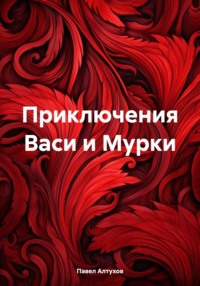 Приключения Васи и Мурки

Павел Алтухов